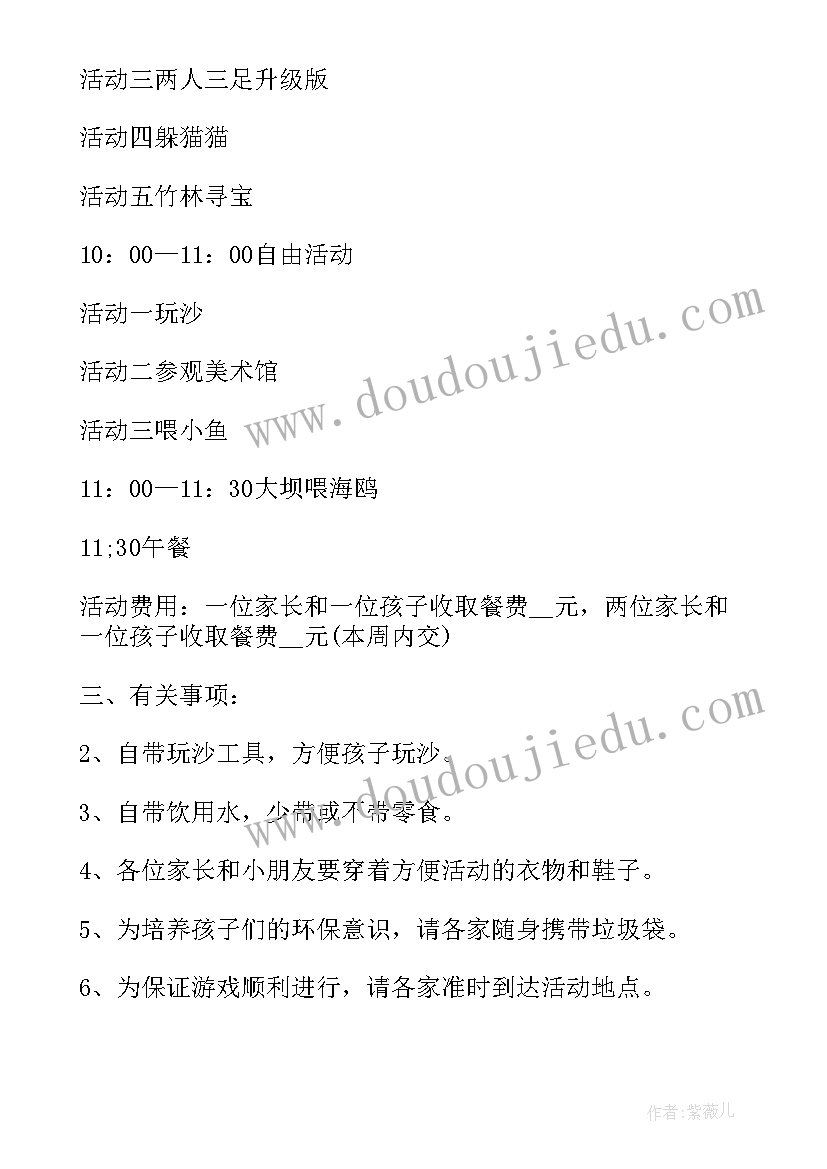 活动三两人三足升级版

活动四躲猫猫

活动五竹林寻宝

10：00—11：00自由活动

活动一玩沙

活动二参观美术馆

活动三喂小鱼

11：00—11：30大坝喂海鸥

11;30午餐

活动费用：一位家长和一位孩子收取餐费__元，两位家长和一位孩子收取餐费__元(本周内交)

三、有关事项：

2、自带玩沙工具，方便孩子玩沙。

3、自带饮用水，少带或不带零食。

4、各位家长和小朋友要穿着方便活动的衣物和鞋子。

5、为培养孩子们的环保意识，请各家随身携带垃圾袋。

6、为保证游戏顺利进行，请各家准时到达活动地点。

www.doudoujiedu.com

www.doudoujiedu.com

作者：紫薇儿